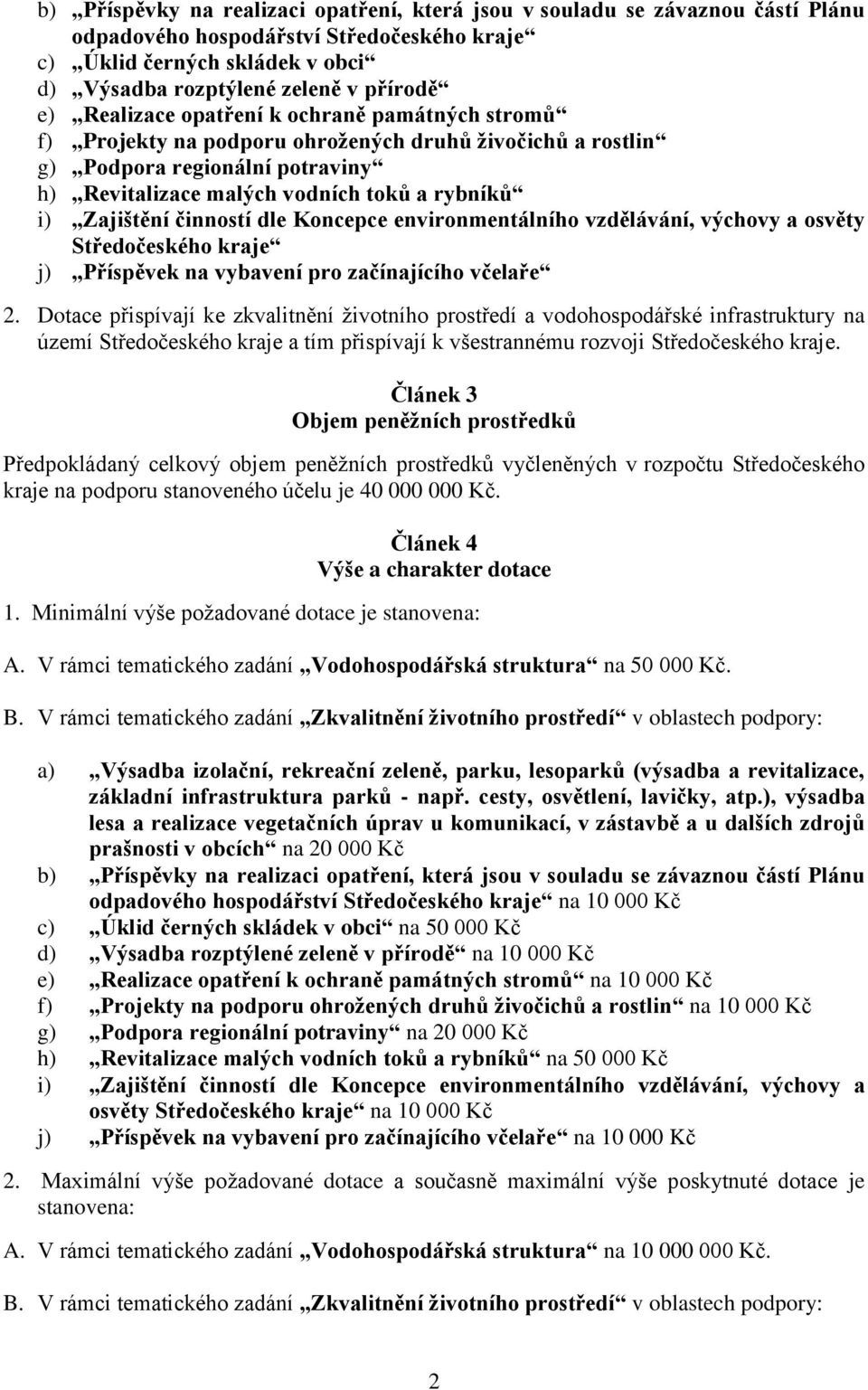 b) „Příspěvky na realizaci opatření, která jsou v souladu se závaznou částí Plánu odpadového hospodářství Středočeského kraje“
c) „Úklid černých skládek v obci“
d) „Výsadba rozptýlené zeleně v přírodě“
e) „Realizace opatření k ochraně památných stromů“
f) „Projekty na podporu ohrožených druhů živočichů a rostlin“
g) „Podpora regionální potraviny“
h) „Revitalizace malých vodních toků a rybníků“
i) „Zajištění činností dle Koncepce environmentálního vzdělávání, výchovy a osvěty Středočeského kraje“
j) „Příspěvek na vybavení pro začínajícího včelaře“

2. Dotace přispívají ke zkvalitnění životního prostředí a vodohospodářské infrastruktury na území Středočeského kraje a tím přispívají k všestrannému rozvoji Středočeského kraje.

Článek 3
Objem peněžních prostředků

Předpokládaný celkový objem peněžních prostředků vyčleněných v rozpočtu Středočeského kraje na podporu stanoveného účelu je 40 000 000 Kč.

Článek 4
Výše a charakter dotace

1. Minimální výše požadované dotace je stanovena:

A. V rámci tematického zadání „Vodohospodářská struktura“ na 50 000 Kč.

B. V rámci tematického zadání „Zkvalitnění životního prostředí“ v oblastech podpory:

a) „Výsadba izolační, rekreační zeleně, parku, lesoparků (výsadba a revitalizace, základní infrastruktura parků - např. cesty, osvětlení, lavičky, atp.), výsadba lesa a realizace vegetačních úprav u komunikací, v zástavbě a u dalších zdrojů prašnosti v obcích“ na 20 000 Kč
b) „Příspěvky na realizaci opatření, která jsou v souladu se závaznou částí Plánu odpadového hospodářství Středočeského kraje“ na 10 000 Kč
c) „Úklid černých skládek v obci“ na 50 000 Kč
d) „Výsadba rozptýlené zeleně v přírodě“ na 10 000 Kč
e) „Realizace opatření k ochraně památných stromů“ na 10 000 Kč
f) „Projekty na podporu ohrožených druhů živočichů a rostlin“ na 10 000 Kč
g) „Podpora regionální potraviny“ na 20 000 Kč
h) „Revitalizace malých vodních toků a rybníků“ na 50 000 Kč
i) „Zajištění činností dle Koncepce environmentálního vzdělávání, výchovy a osvěty Středočeského kraje“ na 10 000 Kč
j) „Příspěvek na vybavení pro začínajícího včelaře“ na 10 000 Kč

2. Maximální výše požadované dotace a současně maximální výše poskytnuté dotace je stanovena:

A. V rámci tematického zadání „Vodohospodářská struktura“ na 10 000 000 Kč.

B. V rámci tematického zadání „Zkvalitnění životního prostředí“ v oblastech podpory:

2